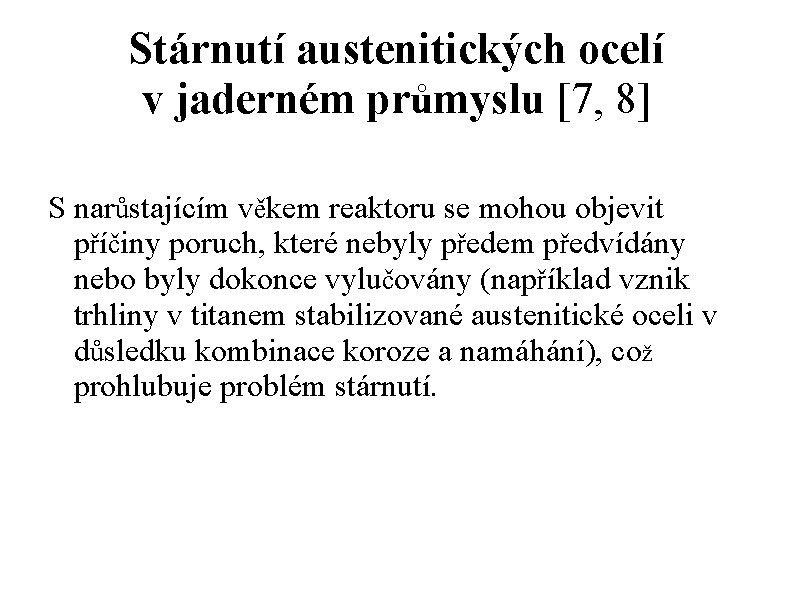 Stárnutí austenitických ocelí v jaderném průmyslu [7, 8]

S narůstajícím věkem reaktoru se mohou objevit příčiny poruch, které nebyly předem předvídány nebo byly dokonce vylučovány (například vznik trhliny v titanem stabilizované austenitické oceli v důsledku kombinace koroze a namáhání), což prohlubuje problém stárnutí.